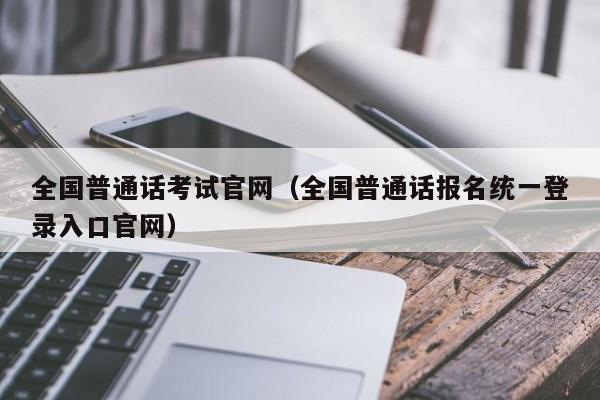 全国普通话考试官网（全国普通话报名统一登录入口官网）